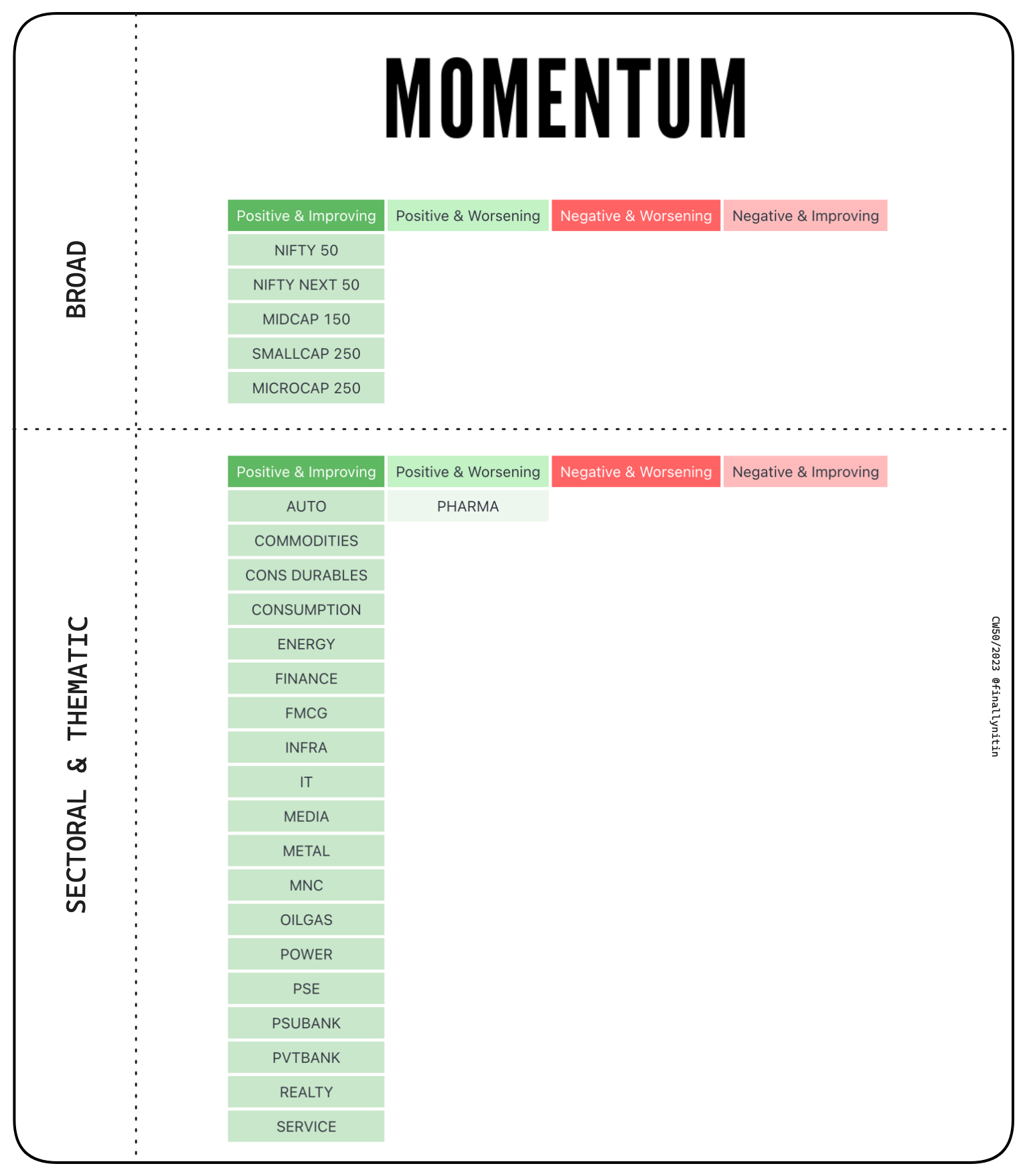 MOMENTUM

BROAD

| Positive & Improving | Positive & Worsening | Negative & Worsening | Negative & Improving |
|---|---|---|---|
| NIFTY 50 | | | |
| NIFTY NEXT 50 | | | |
| MIDCAP 150 | | | |
| SMALLCAP 250 | | | |
| MICROCAP 250 | | | |

SECTORAL & THEMATIC

| Positive & Improving | Positive & Worsening | Negative & Worsening | Negative & Improving |
|---|---|---|---|
| AUTO | PHARMA | | |
| COMMODITIES | | | |
| CONS DURABLES | | | |
| CONSUMPTION | | | |
| ENERGY | | | |
| FINANCE | | | |
| FMCG | | | |
| INFRA | | | |
| IT | | | |
| MEDIA | | | |
| METAL | | | |
| MNC | | | |
| OILGAS | | | |
| POWER | | | |
| PSE | | | |
| PSUBANK | | | |
| PVTBANK | | | |
| REALTY | | | |
| SERVICE | | | |

CW50/2023 @finallynitin